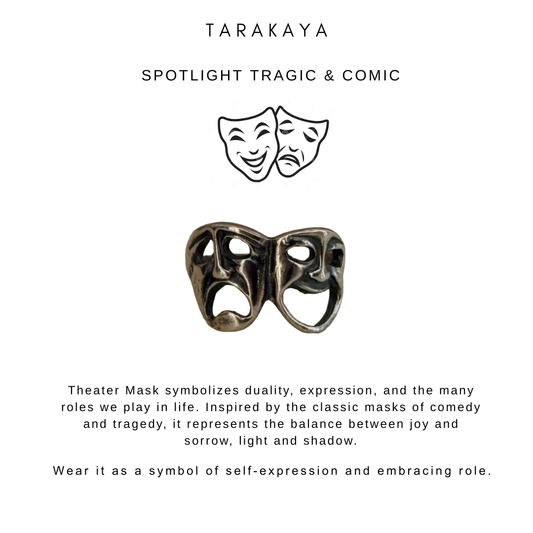 TARAKAYA

SPOTLIGHT TRAGIC & COMIC

Theater Mask symbolizes duality, expression, and the many roles we play in life. Inspired by the classic masks of comedy and tragedy, it represents the balance between joy and sorrow, light and shadow.

Wear it as a symbol of self-expression and embracing role.